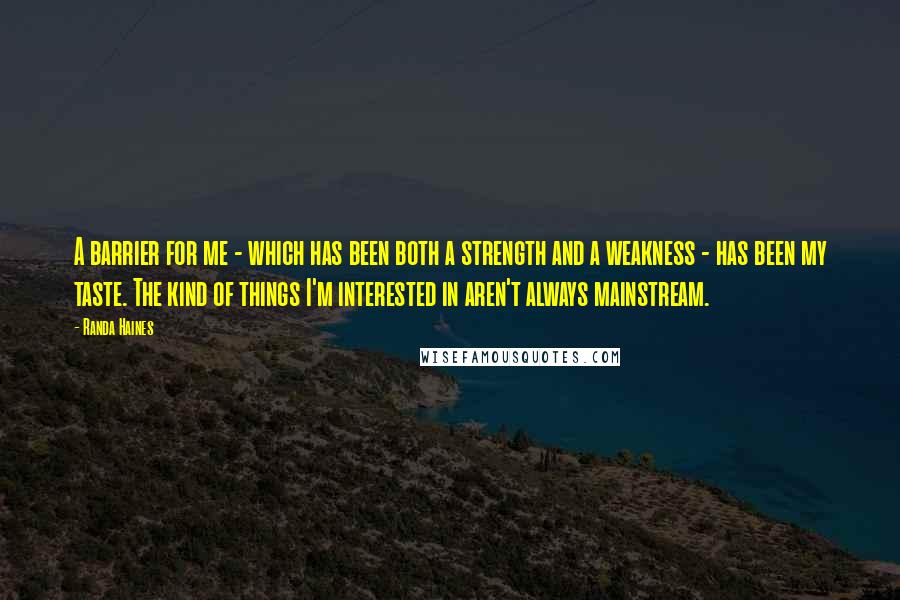 A barrier for me - which has been both a strength and a weakness - has been my taste. The kind of things I'm interested in aren't always mainstream.

- Randa Haines

WISEFAMOUSQUOTES.COM